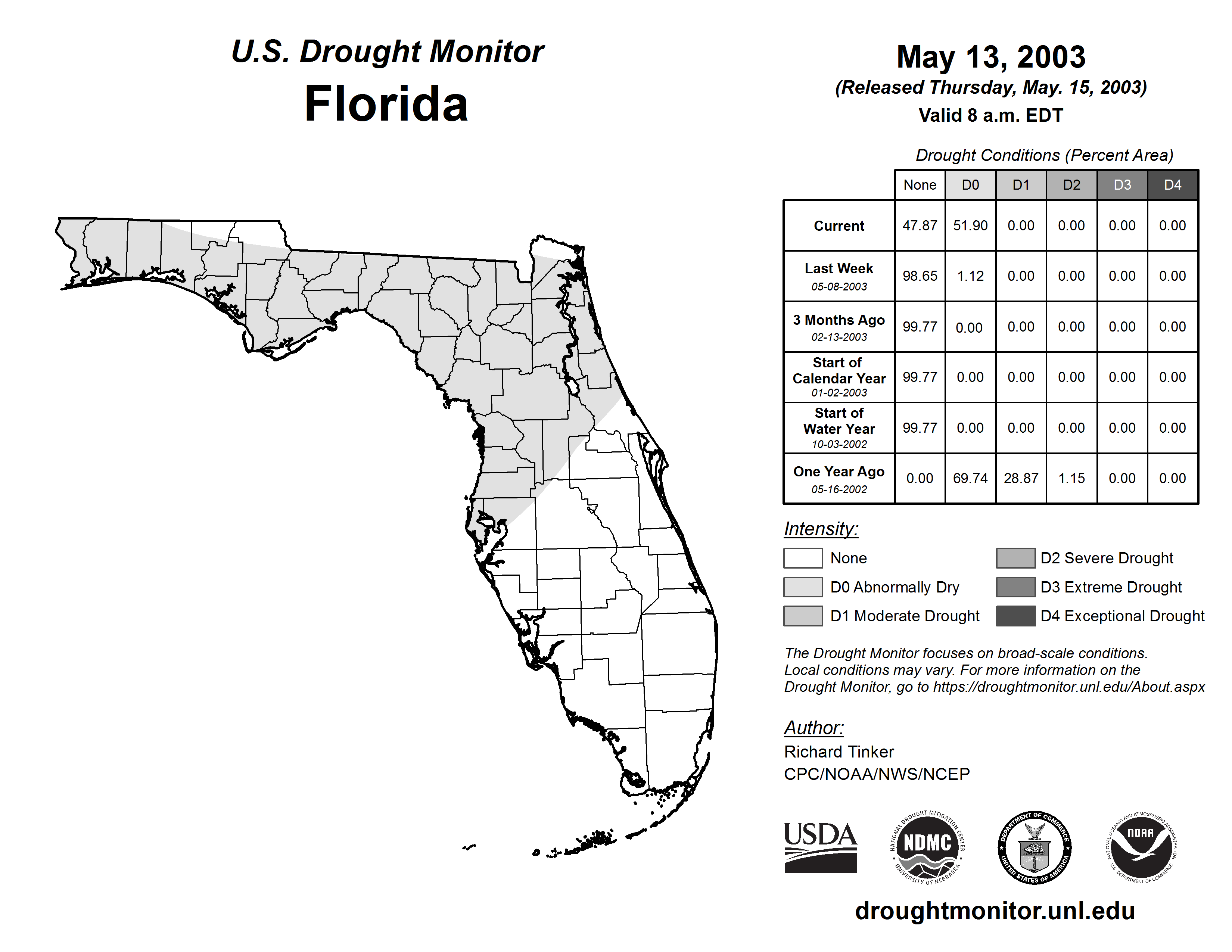 U.S. Drought Monitor

Florida

May 13, 2003

(Released Thursday, May. 15, 2003)

Valid 8 a.m. EDT

Drought Conditions (Percent Area)

| | None | D0 | D1 | D2 | D3 | D4 |
|---|---|---|---|---|---|---|
| Current | 47.87 | 51.90 | 0.00 | 0.00 | 0.00 | 0.00 |
| Last Week 05-08-2003 | 98.65 | 1.12 | 0.00 | 0.00 | 0.00 | 0.00 |
| 3 Months Ago 02-13-2003 | 99.77 | 0.00 | 0.00 | 0.00 | 0.00 | 0.00 |
| Start of Calendar Year 01-02-2003 | 99.77 | 0.00 | 0.00 | 0.00 | 0.00 | 0.00 |
| Start of Water Year 10-03-2002 | 99.77 | 0.00 | 0.00 | 0.00 | 0.00 | 0.00 |
| One Year Ago 05-16-2002 | 0.00 | 69.74 | 28.87 | 1.15 | 0.00 | 0.00 |

Intensity:

None
D0 Abnormally Dry
D1 Moderate Drought
D2 Severe Drought
D3 Extreme Drought
D4 Exceptional Drought

The Drought Monitor focuses on broad-scale conditions. Local conditions may vary. For more information on the Drought Monitor, go to https://droughtmonitor.unl.edu/About.aspx

Author:
Richard Tinker
CPC/NOAA/NWS/NCEP

USDA
NATIONAL DROUGHT MITIGATION CENTER NDMC UNIVERSITY OF NEBRASKA
DEPARTMENT OF COMMERCE UNITED STATES OF AMERICA
NATIONAL OCEANIC AND ATMOSPHERIC ADMINISTRATION NOAA U.S. DEPARTMENT OF COMMERCE

droughtmonitor.unl.edu